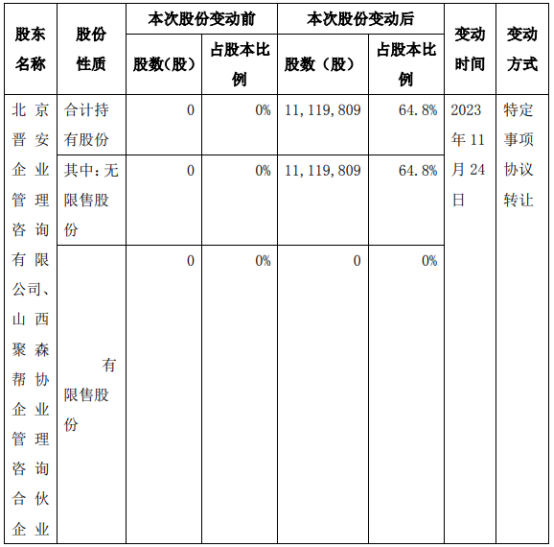 | 股东名称 | 股份性质 | 本次股份变动前 股数(股) | 本次股份变动前 占股本比例 | 本次股份变动后 股数（股） | 本次股份变动后 占股本比例 | 变动时间 | 变动方式 |
|---|---|---|---|---|---|---|---|
| 北京晋安企业管理咨询有限公司、山西聚森帮协企业管理咨询合伙企业 | 合计持有股份 | 0 | 0% | 11,119,809 | 64.8% | 2023年11月24日 | 特定事项协议转让 |
| | 其中：无限售股份 | 0 | 0% | 11,119,809 | 64.8% | | |
| | 有限售股份 | 0 | 0% | 0 | 0% | | |